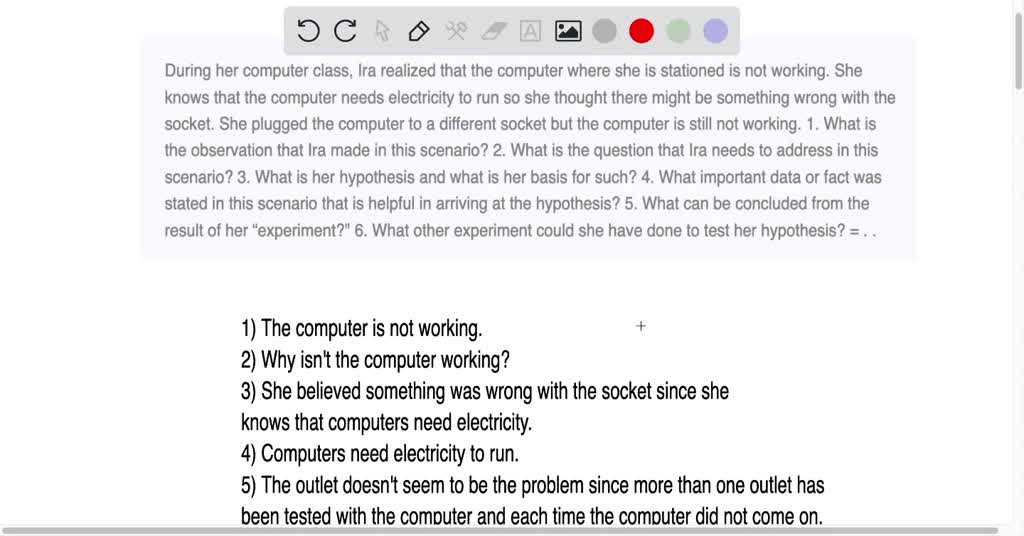 During her computer class, Ira realized that the computer where she is stationed is not working. She knows that the computer needs electricity to run so she thought there might be something wrong with the socket. She plugged the computer to a different socket but the computer is still not working. 1. What is the observation that Ira made in this scenario? 2. What is the question that Ira needs to address in this scenario? 3. What is her hypothesis and what is her basis for such? 4. What important data or fact was stated in this scenario that is helpful in arriving at the hypothesis? 5. What can be concluded from the result of her "experiment?" 6. What other experiment could she have done to test her hypothesis? = . .

1) The computer is not working.
2) Why isn't the computer working?
3) She believed something was wrong with the socket since she knows that computers need electricity.
4) Computers need electricity to run.
5) The outlet doesn't seem to be the problem since more than one outlet has been tested with the computer and each time the computer did not come on.